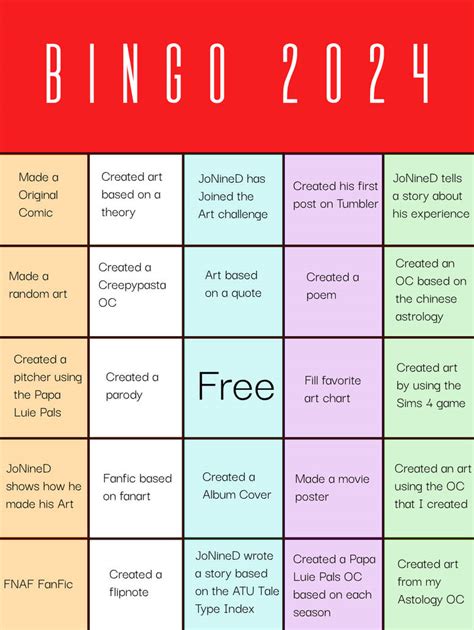 BINGO 2024

| | | | | |
|---|---|---|---|---|
| Made a Original Comic | Created art based on a theory | JoNineD has Joined the Art challenge | Created his first post on Tumbler | JoNineD tells a story about his experience |
| Made a random art | Created a Creepypasta OC | Art based on a quote | Created a poem | Created an OC based on the chinese astrology |
| Created a pitcher using the Papa Luie Pals | Created a parody | Free | Fill favorite art chart | Created art by using the Sims 4 game |
| JoNineD shows how he made his Art | Fanfic based on fanart | Created a Album Cover | Made a movie poster | Created an art using the OC that I created |
| FNAF FanFic | Created a flipnote | JoNineD wrote a story based on the ATU Tale Type Index | Created a Papa Luie Pals OC based on each season | Created art from my Astology OC |